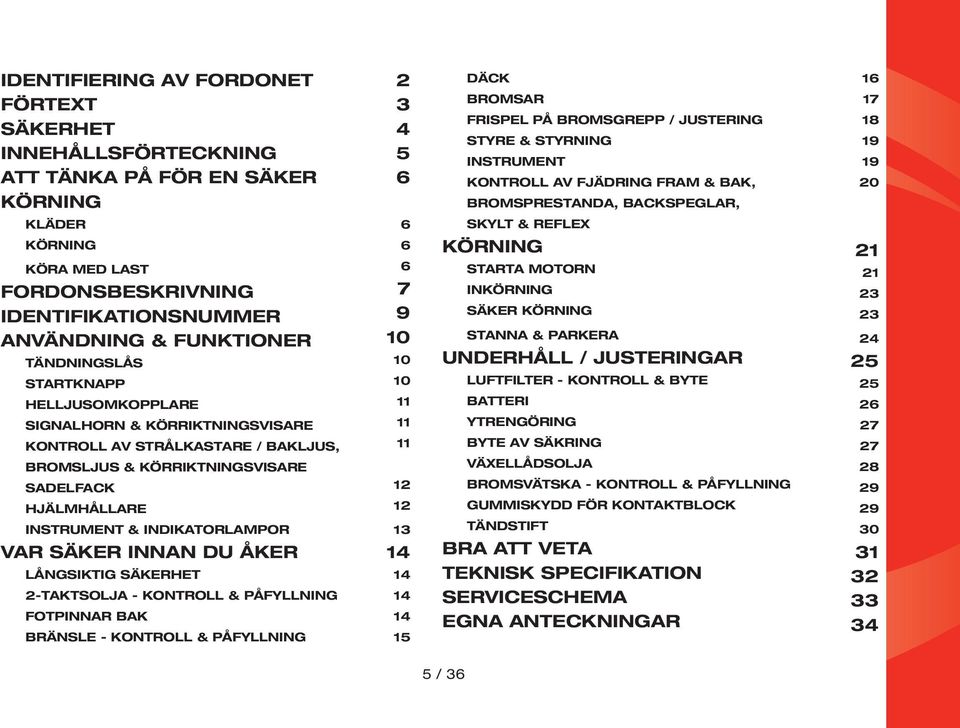 IDENTIFIERING AV FORDONET 2
FÖRTEXT 3
SÄKERHET 4
INNEHÅLLSFÖRTECKNING 5
ATT TÄNKA PÅ FÖR EN SÄKER KÖRNING 6
KLÄDER 6
KÖRNING 6
KÖRA MED LAST 6
FORDONSBESKRIVNING 7
IDENTIFIKATIONSNUMMER 9
ANVÄNDNING & FUNKTIONER 10
TÄNDNINGSLÅS 10
STARTKNAPP 10
HELLJUSOMKOPPLARE 11
SIGNALHORN & KÖRRIKTNINGSVISARE 11
KONTROLL AV STRÅLKASTARE / BAKLJUS, BROMSLJUS & KÖRRIKTNINGSVISARE 11
SADELFACK 12
HJÄLMHÅLLARE 12
INSTRUMENT & INDIKATORLAMPOR 13
VAR SÄKER INNAN DU ÅKER 14
LÅNGSIKTIG SÄKERHET 14
2-TAKTSOLJA - KONTROLL & PÅFYLLNING 14
FOTPINNAR BAK 14
BRÄNSLE - KONTROLL & PÅFYLLNING 15

DÄCK 16
BROMSAR 17
FRISPEL PÅ BROMSGREPP / JUSTERING 18
STYRE & STYRNING 19
INSTRUMENT 19
KONTROLL AV FJÄDRING FRAM & BAK, BROMSPRESTANDA, BACKSPEGLAR, SKYLT & REFLEX 20
KÖRNING 21
STARTA MOTORN 21
INKÖRNING 23
SÄKER KÖRNING 23
STANNA & PARKERA 24
UNDERHÅLL / JUSTERINGAR 25
LUFTFILTER - KONTROLL & BYTE 25
BATTERI 26
YTRENGÖRING 27
BYTE AV SÄKRING 27
VÄXELLÅDSOLJA 28
BROMSVÄTSKA - KONTROLL & PÅFYLLNING 29
GUMMISKYDD FÖR KONTAKTBLOCK 29
TÄNDSTIFT 30
BRA ATT VETA 31
TEKNISK SPECIFIKATION 32
SERVICESCHEMA 33
EGNA ANTECKNINGAR 34

5 / 36